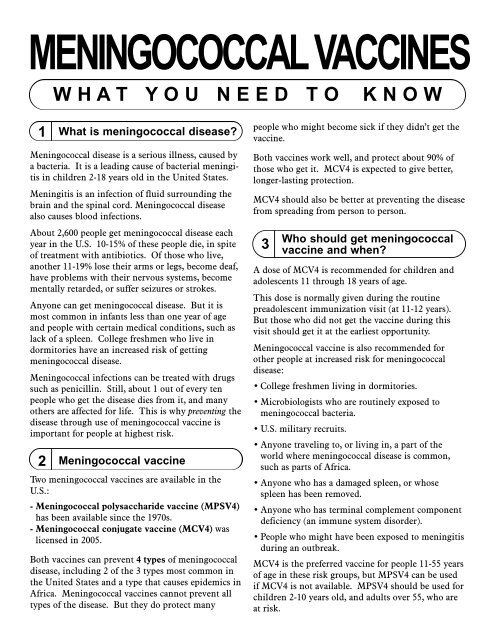 MENINGOCOCCAL VACCINES

WHAT YOU NEED TO KNOW

1 What is meningococcal disease?

Meningococcal disease is a serious illness, caused by a bacteria. It is a leading cause of bacterial meningitis in children 2-18 years old in the United States.

Meningitis is an infection of fluid surrounding the brain and the spinal cord. Meningococcal disease also causes blood infections.

About 2,600 people get meningococcal disease each year in the U.S. 10-15% of these people die, in spite of treatment with antibiotics. Of those who live, another 11-19% lose their arms or legs, become deaf, have problems with their nervous systems, become mentally retarded, or suffer seizures or strokes.

Anyone can get meningococcal disease. But it is most common in infants less than one year of age and people with certain medical conditions, such as lack of a spleen. College freshmen who live in dormitories have an increased risk of getting meningococcal disease.

Meningococcal infections can be treated with drugs such as penicillin. Still, about 1 out of every ten people who get the disease dies from it, and many others are affected for life. This is why preventing the disease through use of meningococcal vaccine is important for people at highest risk.

2 Meningococcal vaccine

Two meningococcal vaccines are available in the U.S.:

- Meningococcal polysaccharide vaccine (MPSV4) has been available since the 1970s.
- Meningococcal conjugate vaccine (MCV4) was licensed in 2005.

Both vaccines can prevent 4 types of meningococcal disease, including 2 of the 3 types most common in the United States and a type that causes epidemics in Africa. Meningococcal vaccines cannot prevent all types of the disease. But they do protect many people who might become sick if they didn't get the vaccine.

Both vaccines work well, and protect about 90% of those who get it. MCV4 is expected to give better, longer-lasting protection.

MCV4 should also be better at preventing the disease from spreading from person to person.

3 Who should get meningococcal vaccine and when?

A dose of MCV4 is recommended for children and adolescents 11 through 18 years of age.

This dose is normally given during the routine preadolescent immunization visit (at 11-12 years). But those who did not get the vaccine during this visit should get it at the earliest opportunity.

Meningococcal vaccine is also recommended for other people at increased risk for meningococcal disease:

• College freshmen living in dormitories.
• Microbiologists who are routinely exposed to meningococcal bacteria.
• U.S. military recruits.
• Anyone traveling to, or living in, a part of the world where meningococcal disease is common, such as parts of Africa.
• Anyone who has a damaged spleen, or whose spleen has been removed.
• Anyone who has terminal complement component deficiency (an immune system disorder).
• People who might have been exposed to meningitis during an outbreak.

MCV4 is the preferred vaccine for people 11-55 years of age in these risk groups, but MPSV4 can be used if MCV4 is not available. MPSV4 should be used for children 2-10 years old, and adults over 55, who are at risk.